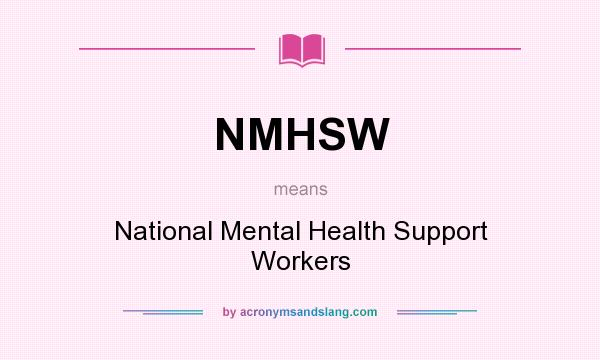 NMHSW

means

National Mental Health Support Workers

by acronymsandslang.com